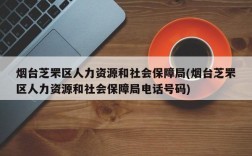 烟台芝罘区人力资源和社会保障局(烟台芝罘区人力资源和社会保障局电话号码)